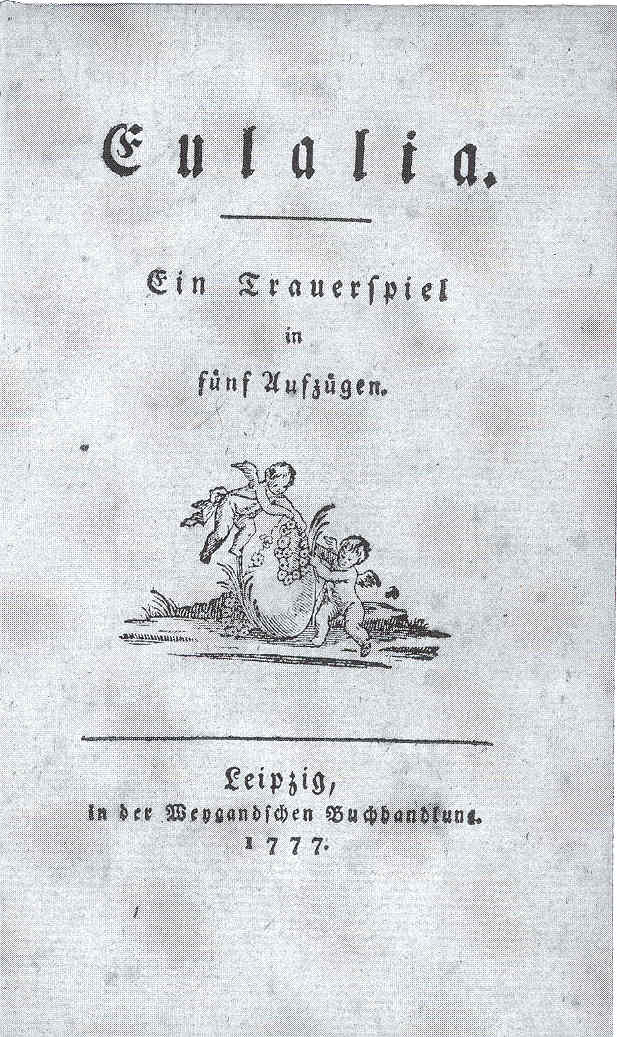 Eulalia.

Ein Trauerſpiel
in
fünf Aufzügen.

Leipzig,
in der Weygandschen Buchhandlung.
1777.